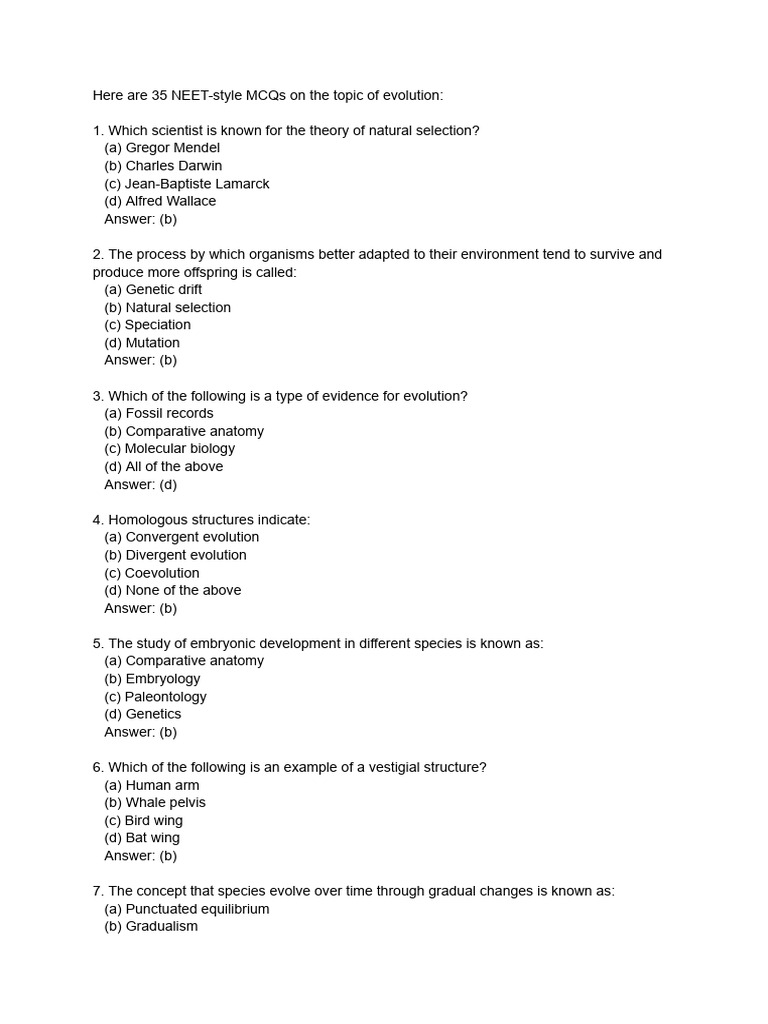 Here are 35 NEET-style MCQs on the topic of evolution:

1. Which scientist is known for the theory of natural selection?
(a) Gregor Mendel
(b) Charles Darwin
(c) Jean-Baptiste Lamarck
(d) Alfred Wallace
Answer: (b)

2. The process by which organisms better adapted to their environment tend to survive and produce more offspring is called:
(a) Genetic drift
(b) Natural selection
(c) Speciation
(d) Mutation
Answer: (b)

3. Which of the following is a type of evidence for evolution?
(a) Fossil records
(b) Comparative anatomy
(c) Molecular biology
(d) All of the above
Answer: (d)

4. Homologous structures indicate:
(a) Convergent evolution
(b) Divergent evolution
(c) Coevolution
(d) None of the above
Answer: (b)

5. The study of embryonic development in different species is known as:
(a) Comparative anatomy
(b) Embryology
(c) Paleontology
(d) Genetics
Answer: (b)

6. Which of the following is an example of a vestigial structure?
(a) Human arm
(b) Whale pelvis
(c) Bird wing
(d) Bat wing
Answer: (b)

7. The concept that species evolve over time through gradual changes is known as:
(a) Punctuated equilibrium
(b) Gradualism